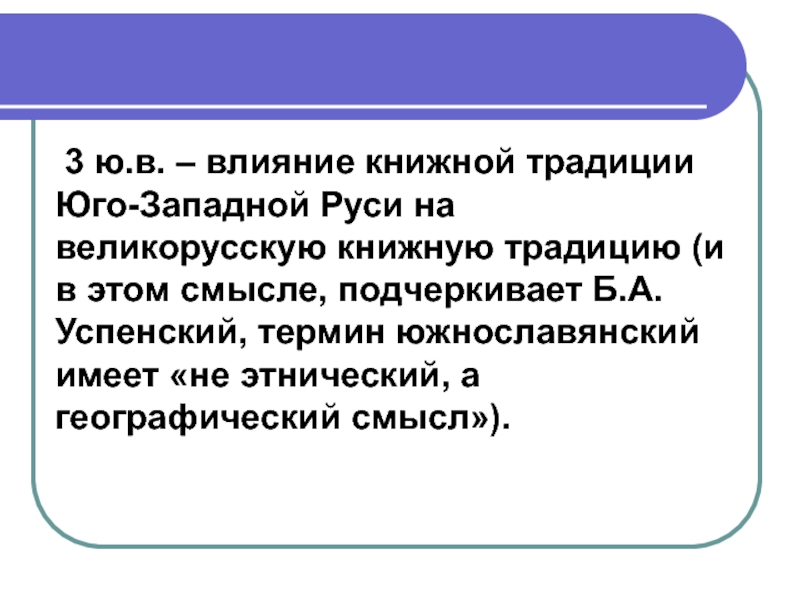 3 ю.в. – влияние книжной традиции Юго-Западной Руси на великорусскую книжную традицию (и в этом смысле, подчеркивает Б.А. Успенский, термин южнославянский имеет «не этнический, а географический смысл»).